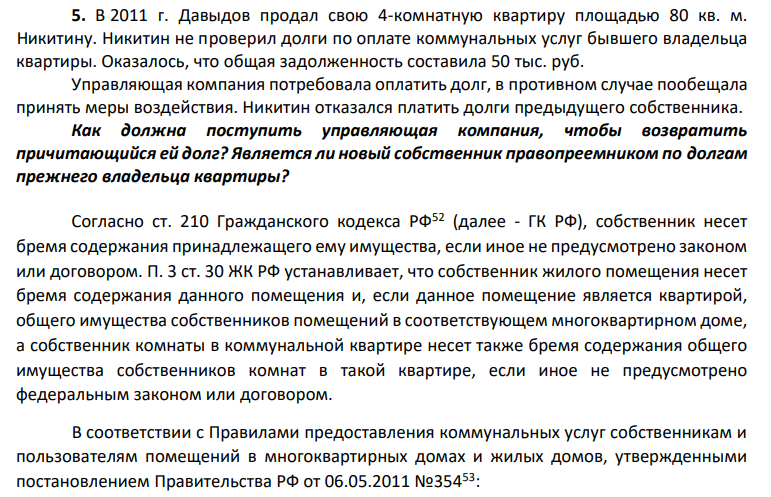 **5.** В 2011 г. Давыдов продал свою 4-комнатную квартиру площадью 80 кв. м. Никитину. Никитин не проверил долги по оплате коммунальных услуг бывшего владельца квартиры. Оказалось, что общая задолженность составила 50 тыс. руб.

Управляющая компания потребовала оплатить долг, в противном случае пообещала принять меры воздействия. Никитин отказался платить долги предыдущего собственника.

***Как должна поступить управляющая компания, чтобы возвратить причитающийся ей долг? Является ли новый собственник правопреемником по долгам прежнего владельца квартиры?***

Согласно ст. 210 Гражданского кодекса РФ$^{52}$ (далее - ГК РФ), собственник несет бремя содержания принадлежащего ему имущества, если иное не предусмотрено законом или договором. П. 3 ст. 30 ЖК РФ устанавливает, что собственник жилого помещения несет бремя содержания данного помещения и, если данное помещение является квартирой, общего имущества собственников помещений в соответствующем многоквартирном доме, а собственник комнаты в коммунальной квартире несет также бремя содержания общего имущества собственников комнат в такой квартире, если иное не предусмотрено федеральным законом или договором.

В соответствии с Правилами предоставления коммунальных услуг собственникам и пользователям помещений в многоквартирных домах и жилых домов, утвержденными постановлением Правительства РФ от 06.05.2011 №354$^{53}$: